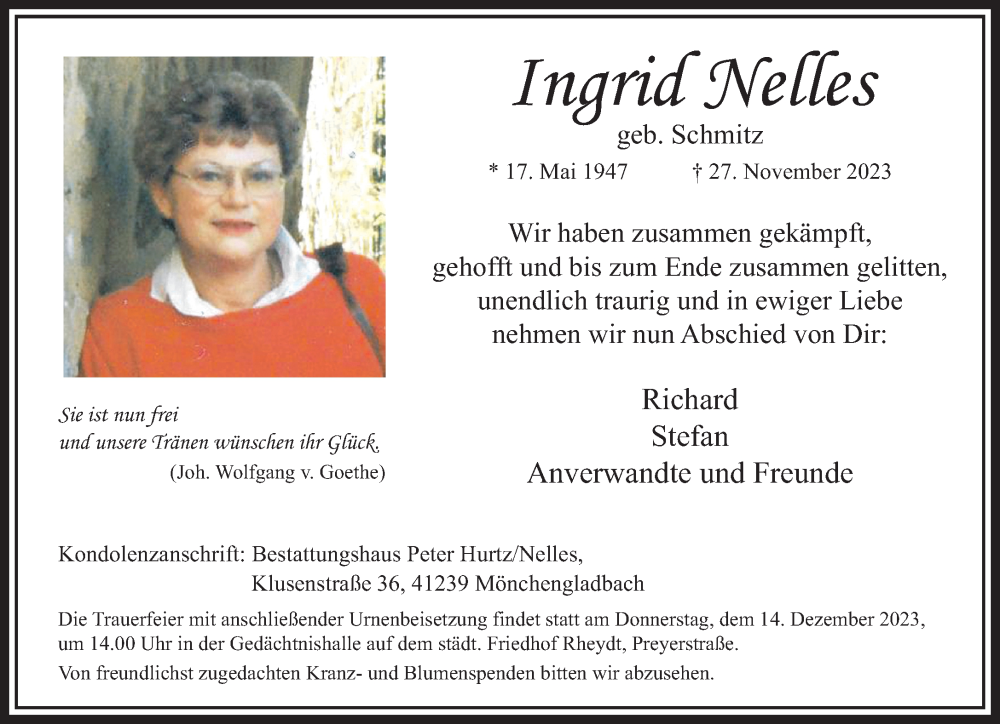 Ingrid Nelles
geb. Schmitz
* 17. Mai 1947 † 27. November 2023

Wir haben zusammen gekämpft, gehofft und bis zum Ende zusammen gelitten, unendlich traurig und in ewiger Liebe nehmen wir nun Abschied von Dir:

Richard
Stefan
Anverwandte und Freunde

Sie ist nun frei und unsere Tränen wünschen ihr Glück.
(Joh. Wolfgang v. Goethe)

Kondolenzanschrift: Bestattungshaus Peter Hurtz/Nelles, Klusenstraße 36, 41239 Mönchengladbach

Die Trauerfeier mit anschließender Urnenbeisetzung findet statt am Donnerstag, dem 14. Dezember 2023, um 14.00 Uhr in der Gedächtnishalle auf dem städt. Friedhof Rheydt, Preyerstraße.

Von freundlichst zugedachten Kranz- und Blumenspenden bitten wir abzusehen.